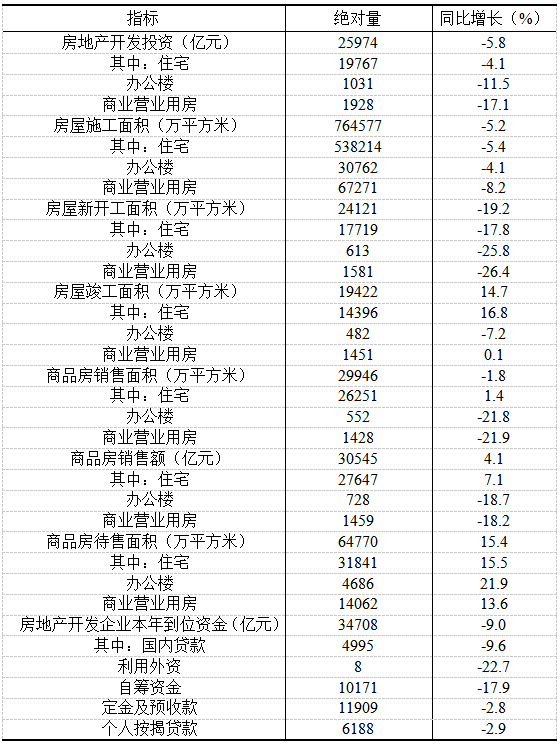 | 指标 | 绝对量 | 同比增长（%） |
|---|---|---|
| 房地产开发投资（亿元） | 25974 | -5.8 |
| 其中：住宅 | 19767 | -4.1 |
| 办公楼 | 1031 | -11.5 |
| 商业营业用房 | 1928 | -17.1 |
| 房屋施工面积（万平方米） | 764577 | -5.2 |
| 其中：住宅 | 538214 | -5.4 |
| 办公楼 | 30762 | -4.1 |
| 商业营业用房 | 67271 | -8.2 |
| 房屋新开工面积（万平方米） | 24121 | -19.2 |
| 其中：住宅 | 17719 | -17.8 |
| 办公楼 | 613 | -25.8 |
| 商业营业用房 | 1581 | -26.4 |
| 房屋竣工面积（万平方米） | 19422 | 14.7 |
| 其中：住宅 | 14396 | 16.8 |
| 办公楼 | 482 | -7.2 |
| 商业营业用房 | 1451 | 0.1 |
| 商品房销售面积（万平方米） | 29946 | -1.8 |
| 其中：住宅 | 26251 | 1.4 |
| 办公楼 | 552 | -21.8 |
| 商业营业用房 | 1428 | -21.9 |
| 商品房销售额（亿元） | 30545 | 4.1 |
| 其中：住宅 | 27647 | 7.1 |
| 办公楼 | 728 | -18.7 |
| 商业营业用房 | 1459 | -18.2 |
| 商品房待售面积（万平方米） | 64770 | 15.4 |
| 其中：住宅 | 31841 | 15.5 |
| 办公楼 | 4686 | 21.9 |
| 商业营业用房 | 14062 | 13.6 |
| 房地产开发企业本年到位资金（亿元） | 34708 | -9.0 |
| 其中：国内贷款 | 4995 | -9.6 |
| 利用外资 | 8 | -22.7 |
| 自筹资金 | 10171 | -17.9 |
| 定金及预收款 | 11909 | -2.8 |
| 个人按揭贷款 | 6188 | -2.9 |